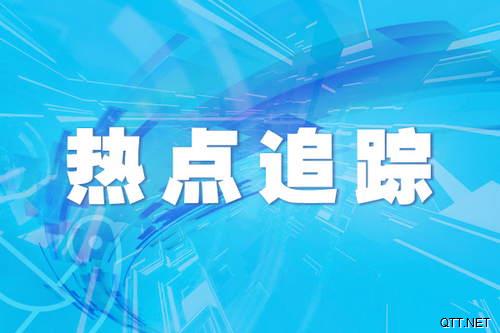 热点追踪

QTT.NET